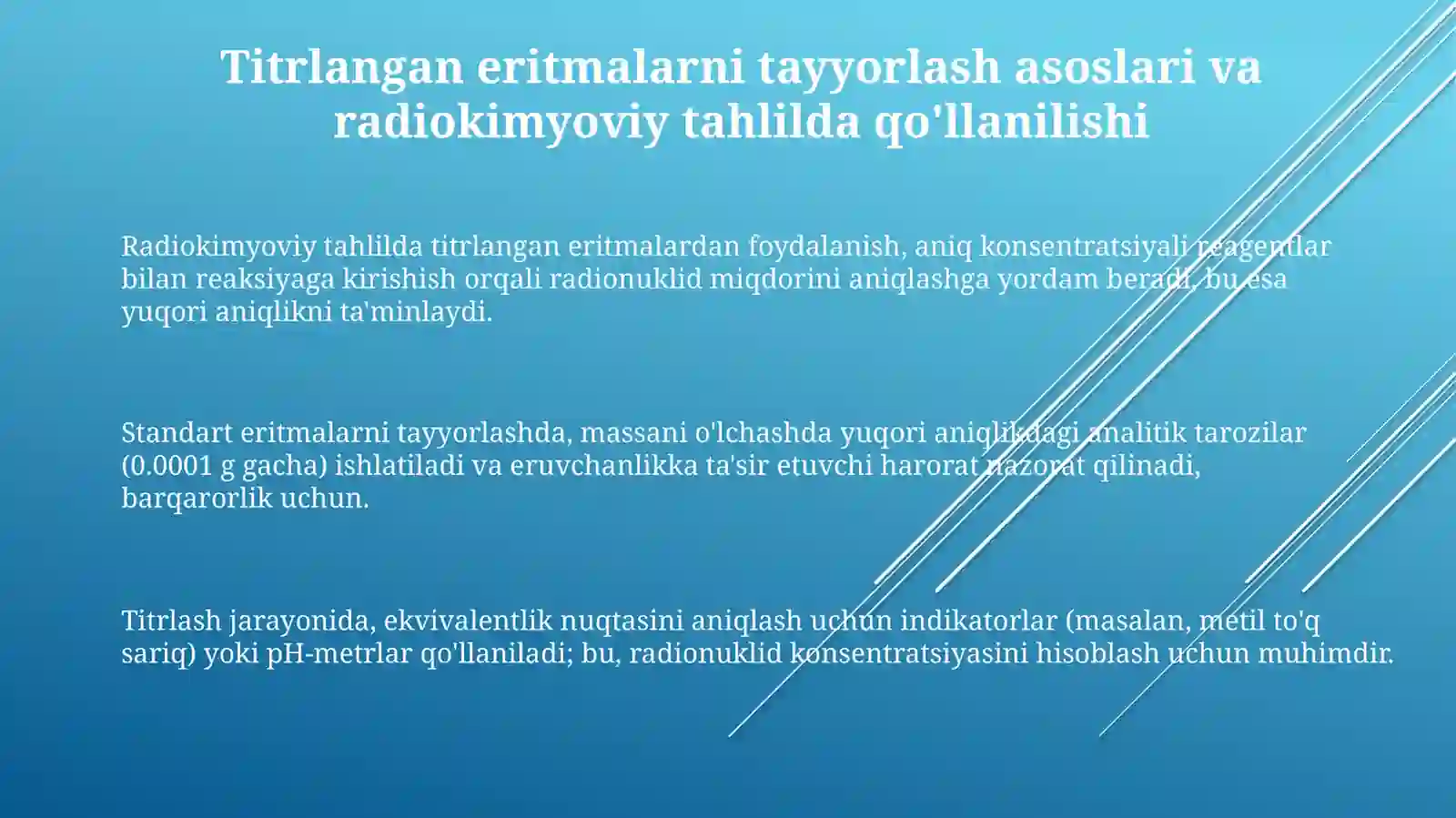 Titrlangan eritmalarni tayyorlash asoslari va radiokimyoviy tahlilda qo'llanilishi

Radiokimyoviy tahlilda titrlangan eritmalardan foydalanish, aniq konsentratsiyali reagentlar bilan reaksiyaga kirishish orqali radionuklid miqdorini aniqlashga yordam beradi, bu esa yuqori aniqlikni ta'minlaydi.

Standart eritmalarni tayyorlashda, massani o'lchashda yuqori aniqlikdagi analitik tarozilar (0.0001 g gacha) ishlatiladi va eruvchanlikka ta'sir etuvchi harorat nazorat qilinadi, barqarorlik uchun.

Titrlash jarayonida, ekvivalentlik nuqtasini aniqlash uchun indikatorlar (masalan, metil to'q sariq) yoki pH-metrlar qo'llaniladi; bu, radionuklid konsentratsiyasini hisoblash uchun muhimdir.